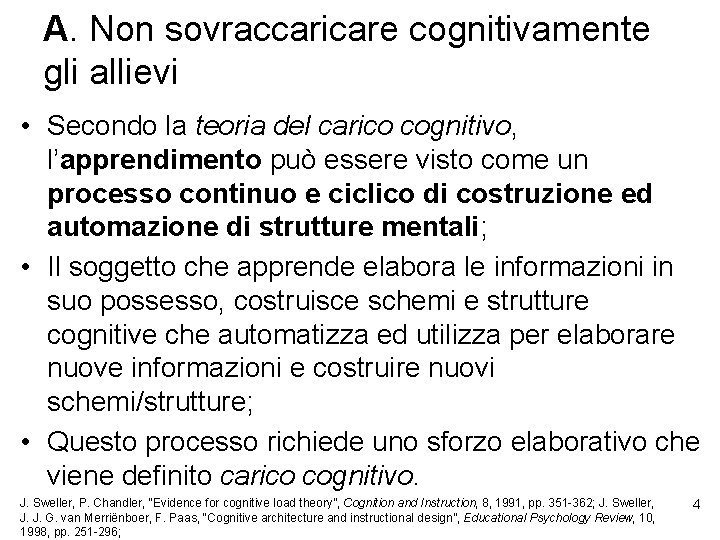 A. Non sovraccaricare cognitivamente gli allievi

• Secondo la teoria del carico cognitivo, l'apprendimento può essere visto come un processo continuo e ciclico di costruzione ed automazione di strutture mentali;

• Il soggetto che apprende elabora le informazioni in suo possesso, costruisce schemi e strutture cognitive che automatizza ed utilizza per elaborare nuove informazioni e costruire nuovi schemi/strutture;

• Questo processo richiede uno sforzo elaborativo che viene definito carico cognitivo.

J. Sweller, P. Chandler, "Evidence for cognitive load theory", Cognition and Instruction, 8, 1991, pp. 351-362; J. Sweller, J. J. G. van Merriënboer, F. Paas, "Cognitive architecture and instructional design", Educational Psychology Review, 10, 1998, pp. 251-296;

4